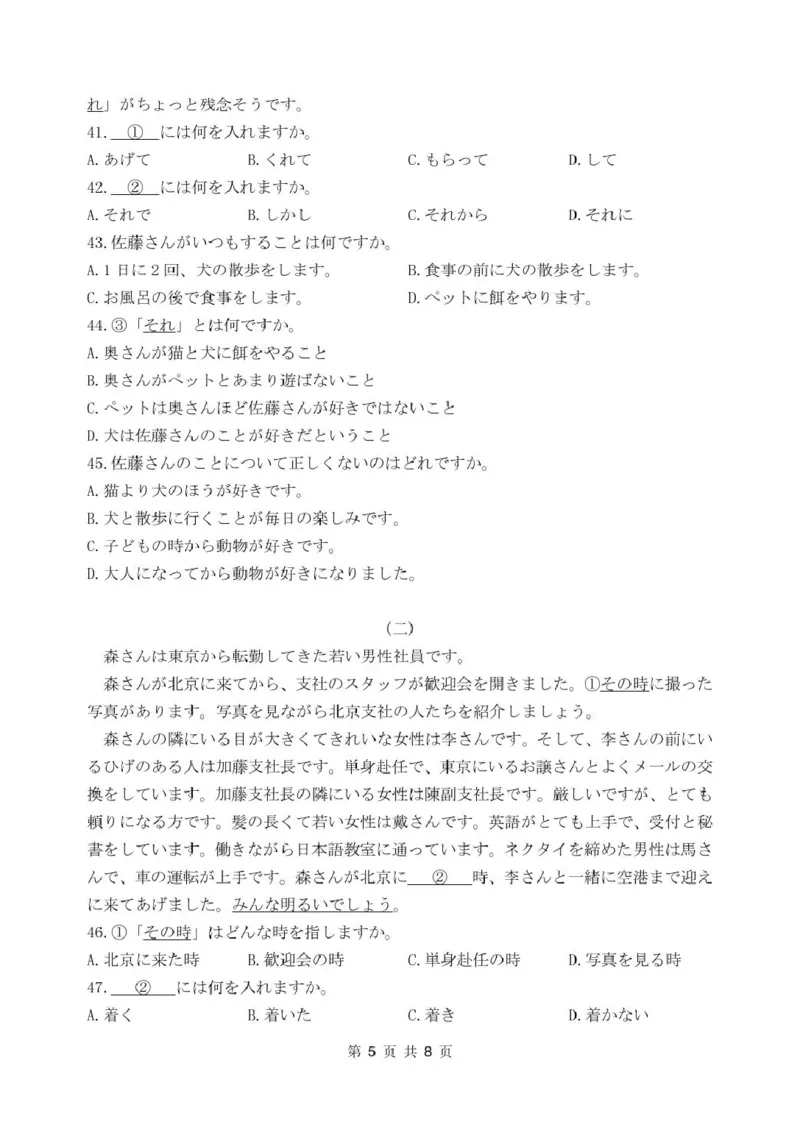 れ」がちょっと残念そうです。
41. ① には何を入れますか。
A. あげて B. くれて C. もらって D. して
42. ② には何を入れますか。
A. それで B. しかし C. それから D. それに
43. 佐藤さんがいつもすることは何ですか。
A. 1日に2回、犬の散歩をします。 B. 食事の前に犬の散歩をします。
C. お風呂の後で食事をします。 D. ペットに餌をやります。
44. ③「それ」とは何ですか。
A. 奥さんが猫と犬に餌をやること
B. 奥さんがペットとあまり遊ばないこと
C. ペットは奥さんほど佐藤さんが好きではないこと
D. 犬は佐藤さんのことが好きだということ
45. 佐藤さんのことについて正しくないのはどれですか。
A. 猫より犬のほうが好きです。
B. 犬と散歩に行くことが毎日の楽しみです。
C. 子どもの時から動物が好きです。
D. 大人になってから動物が好きになりました。

（二）
森さんは東京から転勤してきた若い男性社員です。
森さんが北京に来てから、支社のスタッフが歓迎会を開きました。①その時に撮った写真があります。写真を見ながら北京支社の人たちを紹介しましょう。
森さんの隣にいる目が大きくてきれいな女性は李さんです。そして、李さんの前にいるひげのある人は加藤支社長です。単身赴任で、東京にいるお譲さんとよくメールの交換をしています。加藤支社長の隣にいる女性は陳副支社長です。厳しいですが、とても頼りになる方です。髪の長くて若い女性は戴さんです。英語がとても上手で、受付と秘書をしています。働きながら日本語教室に通っています。ネクタイを締めた男性は馬さんで、車の運転が上手です。森さんが北京に ② 時、李さんと一緒に空港まで迎えに来てあげました。みんな明るいでしょう。
46. ①「その時」はどんな時を指しますか。
A. 北京に来た時 B. 歓迎会の時 C. 単身赴任の時 D. 写真を見る時
47. ② には何を入れますか。
A. 着く B. 着いた C. 着き D. 着かない
第 5 页 共 8 页